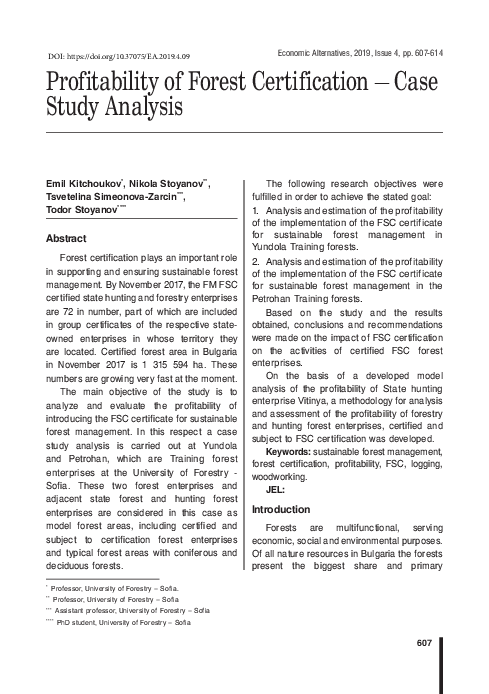 DOI: https://doi.org/10.37075/EA.2019.4.09

Economic Alternatives, 2019, Issue 4, pp. 607-614

Profitability of Forest Certification – Case Study Analysis

Emil Kitchoukov$^{*}$, Nikola Stoyanov$^{**}$, Tsvetelina Simeonova-Zarcin$^{***}$, Todor Stoyanov$^{****}$

Abstract

Forest certification plays an important role in supporting and ensuring sustainable forest management. By November 2017, the FM FSC certified state hunting and forestry enterprises are 72 in number, part of which are included in group certificates of the respective state-owned enterprises in whose territory they are located. Certified forest area in Bulgaria in November 2017 is 1 315 594 ha. These numbers are growing very fast at the moment.

The main objective of the study is to analyze and evaluate the profitability of introducing the FSC certificate for sustainable forest management. In this respect a case study analysis is carried out at Yundola and Petrohan, which are Training forest enterprises at the University of Forestry - Sofia. These two forest enterprises and adjacent state forest and hunting forest enterprises are considered in this case as model forest areas, including certified and subject to certification forest enterprises and typical forest areas with coniferous and deciduous forests.

The following research objectives were fulfilled in order to achieve the stated goal:

1. Analysis and estimation of the profitability of the implementation of the FSC certificate for sustainable forest management in Yundola Training forests.

2. Analysis and estimation of the profitability of the implementation of the FSC certificate for sustainable forest management in the Petrohan Training forests.

Based on the study and the results obtained, conclusions and recommendations were made on the impact of FSC certification on the activities of certified FSC forest enterprises.

On the basis of a developed model analysis of the profitability of State hunting enterprise Vitinya, a methodology for analysis and assessment of the profitability of forestry and hunting forest enterprises, certified and subject to FSC certification was developed.

Keywords: sustainable forest management, forest certification, profitability, FSC, logging, woodworking.

JEL:

Introduction

Forests are multifunctional, serving economic, social and environmental purposes. Of all nature resources in Bulgaria the forests present the biggest share and primary

$^{*}$ Professor, University of Forestry – Sofia.
$^{**}$ Professor, University of Forestry – Sofia
$^{***}$ Assistant professor, University of Forestry – Sofia
$^{****}$ PhD student, University of Forestry – Sofia

607